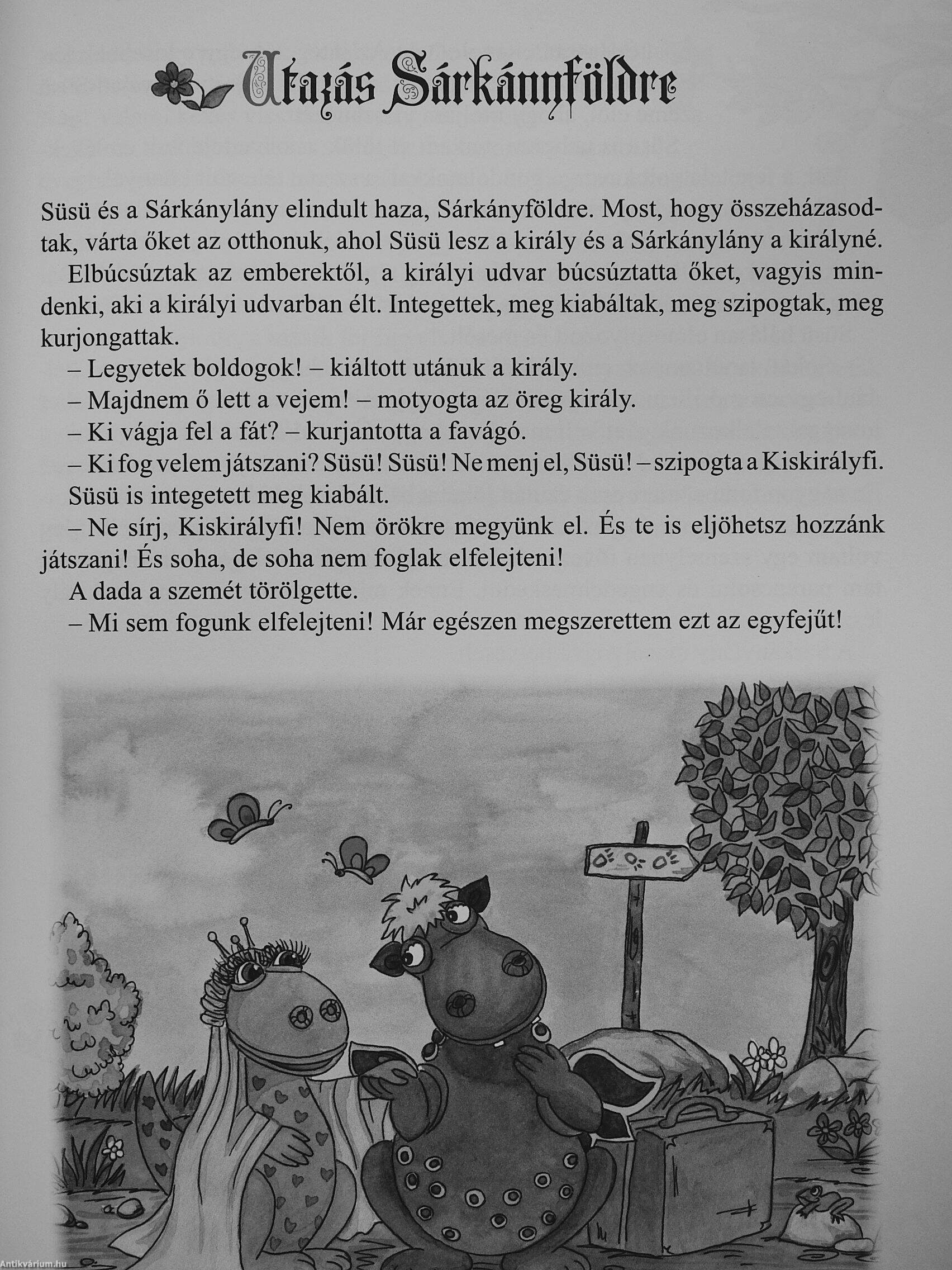 Utazás Sárkányföldre

Süsü és a Sárkánylány elindult haza, Sárkányföldre. Most, hogy összeházasodtak, várta őket az otthonuk, ahol Süsü lesz a király és a Sárkánylány a királyné.

Elbúcsúztak az emberektől, a királyi udvar búcsúztatta őket, vagyis mindenki, aki a királyi udvarban élt. Integettek, meg kiabáltak, meg szipogtak, meg kurjongattak.

– Legyetek boldogok! – kiáltott utánuk a király.

– Majdnem ő lett a vejem! – motyogta az öreg király.

– Ki vágja fel a fát? – kurjantotta a favágó.

– Ki fog velem játszani? Süsü! Süsü! Ne menj el, Süsü! – szipogta a Kiskirályfi.

Süsü is integetett meg kiabált.

– Ne sírj, Kiskirályfi! Nem örökre megyünk el. És te is eljöhetsz hozzánk játszani! És soha, de soha nem foglak elfelejteni!

A dada a szemét törölgette.

– Mi sem fogunk elfelejteni! Már egészen megszerettem ezt az egyfejűt!

Antikvárium.hu